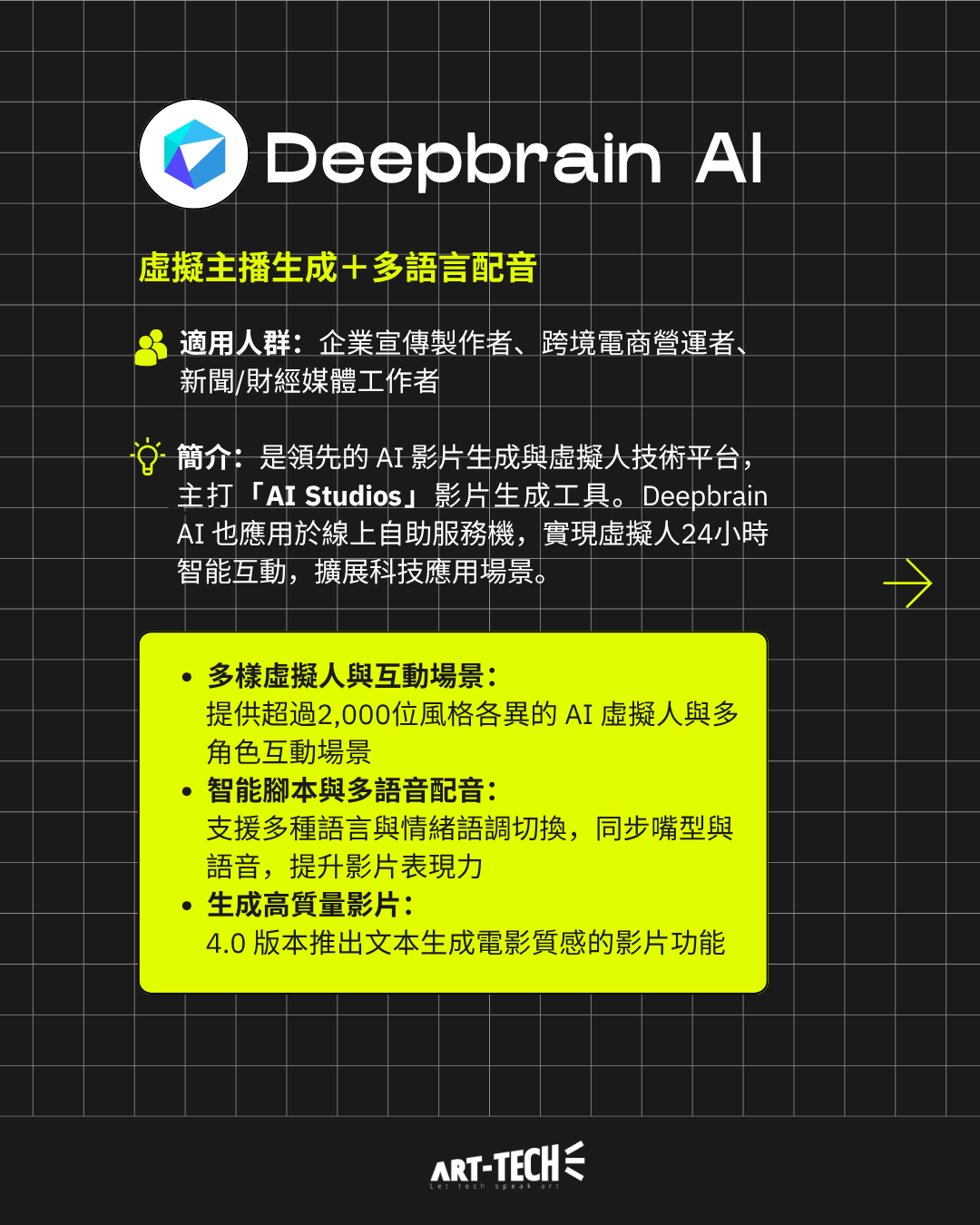 Deepbrain AI

虛擬主播生成＋多語言配音

適用人群：企業宣傳製作者、跨境電商營運者、新聞/財經媒體工作者

簡介：是領先的AI影片生成與虛擬人技術平台，主打「AI Studios」影片生成工具。Deepbrain AI也應用於線上自助服務機，實現虛擬人24小時智能互動，擴展科技應用場景。

• 多樣虛擬人與互動場景：
提供超過2,000位風格各異的AI虛擬人與多角色互動場景
• 智能腳本與多語音配音：
支援多種語言與情緒語調切換，同步嘴型與語音，提升影片表現力
• 生成高質量影片：
4.0版本推出文本生成電影質感的影片功能

ART-TECH
Let tech speak art